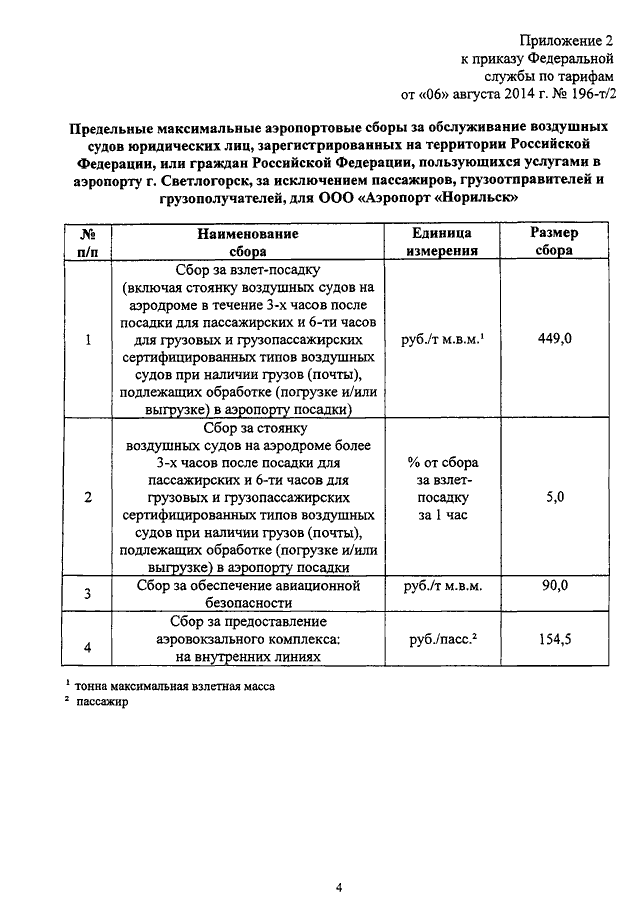 Приложение 2
к приказу Федеральной
службы по тарифам
от «06» августа 2014 г. № 196-т/2

Предельные максимальные аэропортовые сборы за обслуживание воздушных судов юридических лиц, зарегистрированных на территории Российской Федерации, или граждан Российской Федерации, пользующихся услугами в аэропорту г. Светлогорск, за исключением пассажиров, грузоотправителей и грузополучателей, для ООО «Аэропорт «Норильск»

| № п/п | Наименование сбора | Единица измерения | Размер сбора |
|---|---|---|---|
| 1 | Сбор за взлет-посадку (включая стоянку воздушных судов на аэродроме в течение 3-х часов после посадки для пассажирских и 6-ти часов для грузовых и грузопассажирских сертифицированных типов воздушных судов при наличии грузов (почты), подлежащих обработке (погрузке и/или выгрузке) в аэропорту посадки) | руб./т м.в.м.$^1$ | 449,0 |
| 2 | Сбор за стоянку воздушных судов на аэродроме более 3-х часов после посадки для пассажирских и 6-ти часов для грузовых и грузопассажирских сертифицированных типов воздушных судов при наличии грузов (почты), подлежащих обработке (погрузке и/или выгрузке) в аэропорту посадки | % от сбора за взлет-посадку за 1 час | 5,0 |
| 3 | Сбор за обеспечение авиационной безопасности | руб./т м.в.м. | 90,0 |
| 4 | Сбор за предоставление аэровокзального комплекса: на внутренних линиях | руб./пасс.$^2$ | 154,5 |

$^1$ тонна максимальная взлетная масса
$^2$ пассажир

4